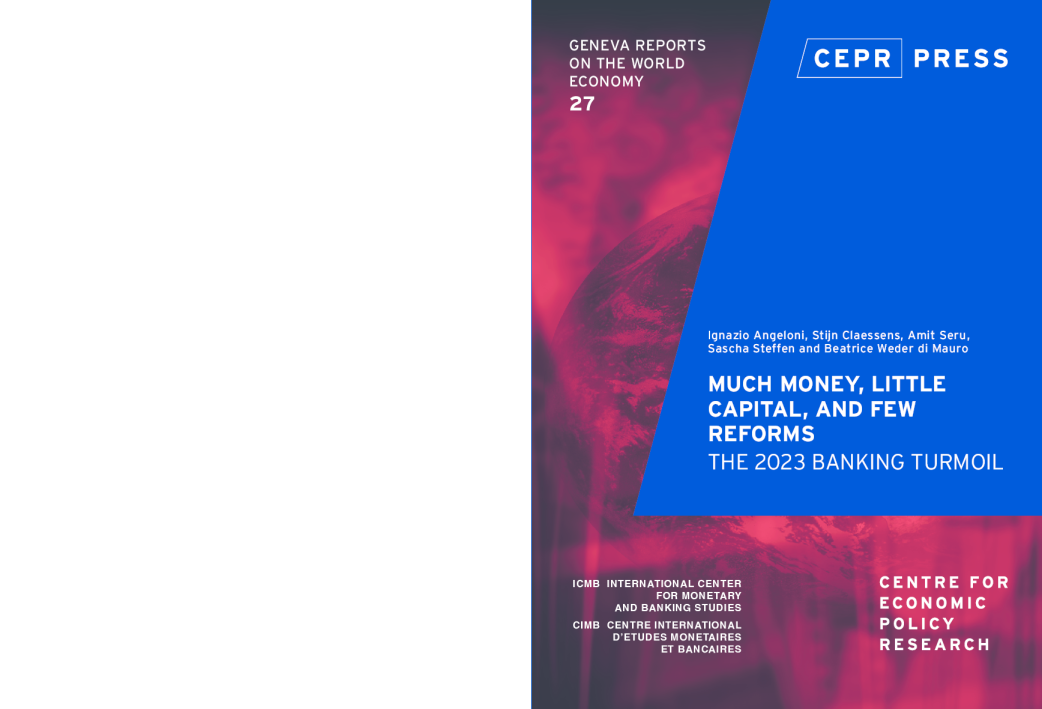 GENEVA REPORTS ON THE WORLD ECONOMY
27

CEPR PRESS

Ignazio Angeloni, Stijn Claessens, Amit Seru, Sascha Steffen and Beatrice Weder di Mauro

MUCH MONEY, LITTLE CAPITAL, AND FEW REFORMS
THE 2023 BANKING TURMOIL

ICMB INTERNATIONAL CENTER FOR MONETARY AND BANKING STUDIES
CIMB CENTRE INTERNATIONAL D'ETUDES MONETAIRES ET BANCAIRES

CENTRE FOR ECONOMIC POLICY RESEARCH